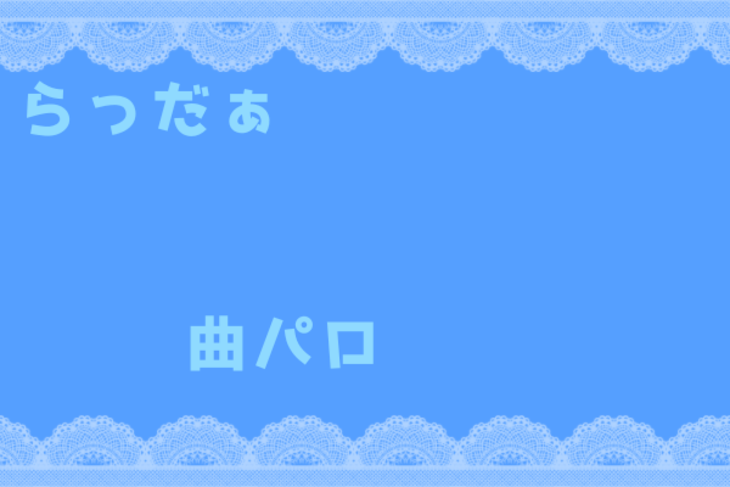 らっだぁ

曲パロ